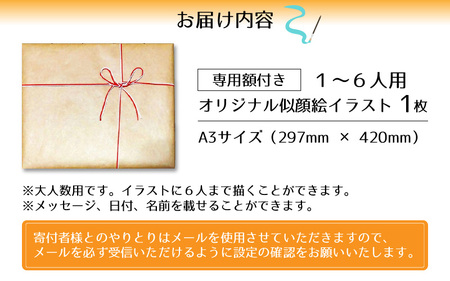 お届け内容

専用額付き　１～６人用

オリジナル似顔絵イラスト １枚

A3サイズ（297mm × 420mm）

※大人数用です。イラストに６人まで描くことができます。
※メッセージ、日付、名前を載せることができます。

寄付者様とのやりとりはメールを使用させていただきますので、メールを必ず受信いただけるように設定の確認をお願いいたします。